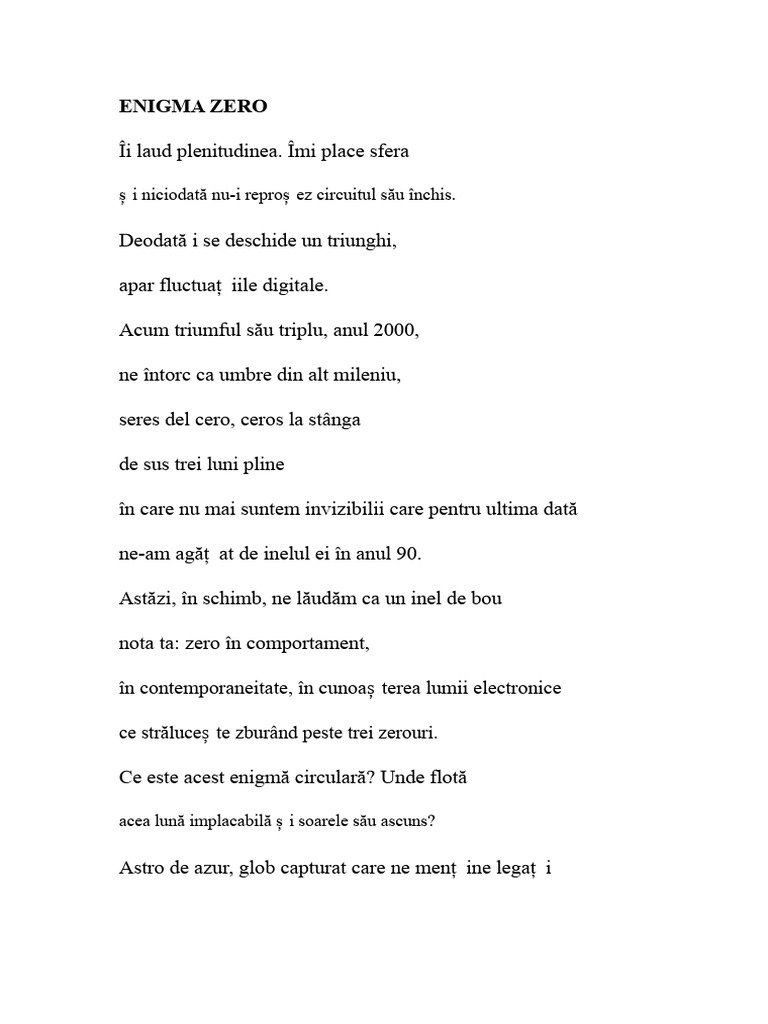 ENIGMA ZERO

Îi laud plenitudinea. Îmi place sfera

ș i niciodată nu-i reproș ez circuitul său închis.

Deodată i se deschide un triunghi,

apar fluctuaț iile digitale.

Acum triumful său triplu, anul 2000,

ne întorc ca umbre din alt mileniu,

seres del cero, ceros la stânga

de sus trei luni pline

în care nu mai suntem invizibilii care pentru ultima dată

ne-am agăț at de inelul ei în anul 90.

Astăzi, în schimb, ne lăudăm ca un inel de bou

nota ta: zero în comportament,

în contemporaneitate, în cunoaș terea lumii electronice

ce străluceș te zburând peste trei zerouri.

Ce este acest enigmă circulară? Unde flotă

acea lună implacabilă ș i soarele său ascuns?

Astro de azur, glob capturat care ne menț ine legaț i